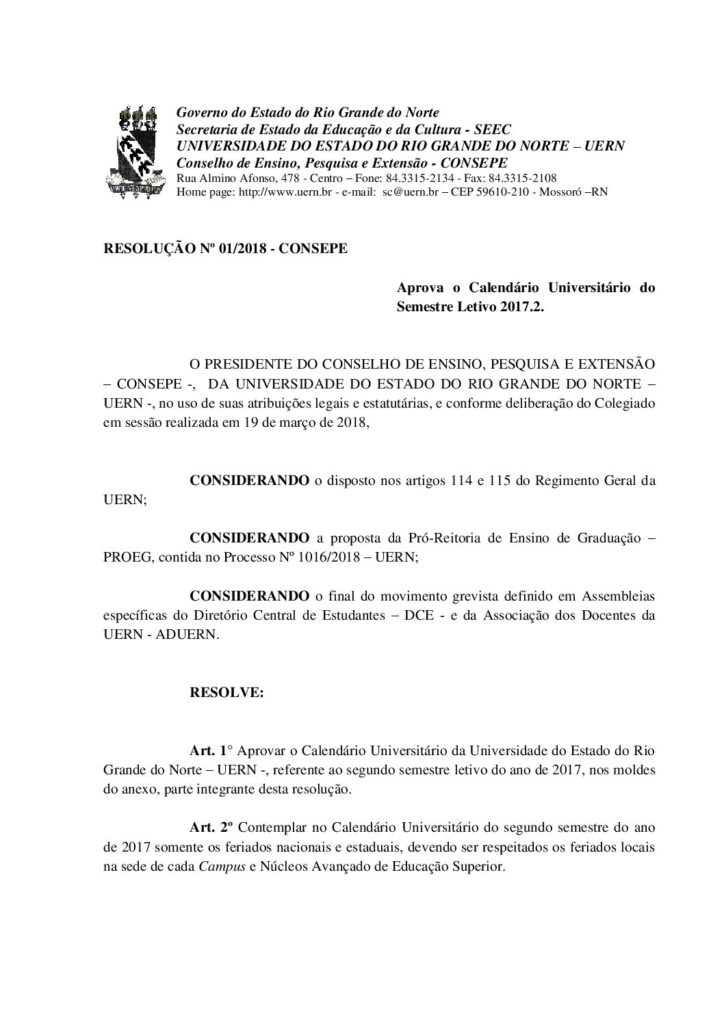 Governo do Estado do Rio Grande do Norte
Secretaria de Estado da Educação e da Cultura - SEEC
UNIVERSIDADE DO ESTADO DO RIO GRANDE DO NORTE – UERN
Conselho de Ensino, Pesquisa e Extensão - CONSEPE
Rua Almino Afonso, 478 - Centro – Fone: 84.3315-2134 - Fax: 84.3315-2108
Home page: http://www.uern.br - e-mail: sc@uern.br – CEP 59610-210 - Mossoró –RN

RESOLUÇÃO Nº 01/2018 - CONSEPE

Aprova o Calendário Universitário do Semestre Letivo 2017.2.

O PRESIDENTE DO CONSELHO DE ENSINO, PESQUISA E EXTENSÃO – CONSEPE -, DA UNIVERSIDADE DO ESTADO DO RIO GRANDE DO NORTE – UERN -, no uso de suas atribuições legais e estatutárias, e conforme deliberação do Colegiado em sessão realizada em 19 de março de 2018,

CONSIDERANDO o disposto nos artigos 114 e 115 do Regimento Geral da UERN;

CONSIDERANDO a proposta da Pró-Reitoria de Ensino de Graduação – PROEG, contida no Processo Nº 1016/2018 – UERN;

CONSIDERANDO o final do movimento grevista definido em Assembleias específicas do Diretório Central de Estudantes – DCE - e da Associação dos Docentes da UERN - ADUERN.

RESOLVE:

Art. 1° Aprovar o Calendário Universitário da Universidade do Estado do Rio Grande do Norte – UERN -, referente ao segundo semestre letivo do ano de 2017, nos moldes do anexo, parte integrante desta resolução.

Art. 2º Contemplar no Calendário Universitário do segundo semestre do ano de 2017 somente os feriados nacionais e estaduais, devendo ser respeitados os feriados locais na sede de cada Campus e Núcleos Avançado de Educação Superior.